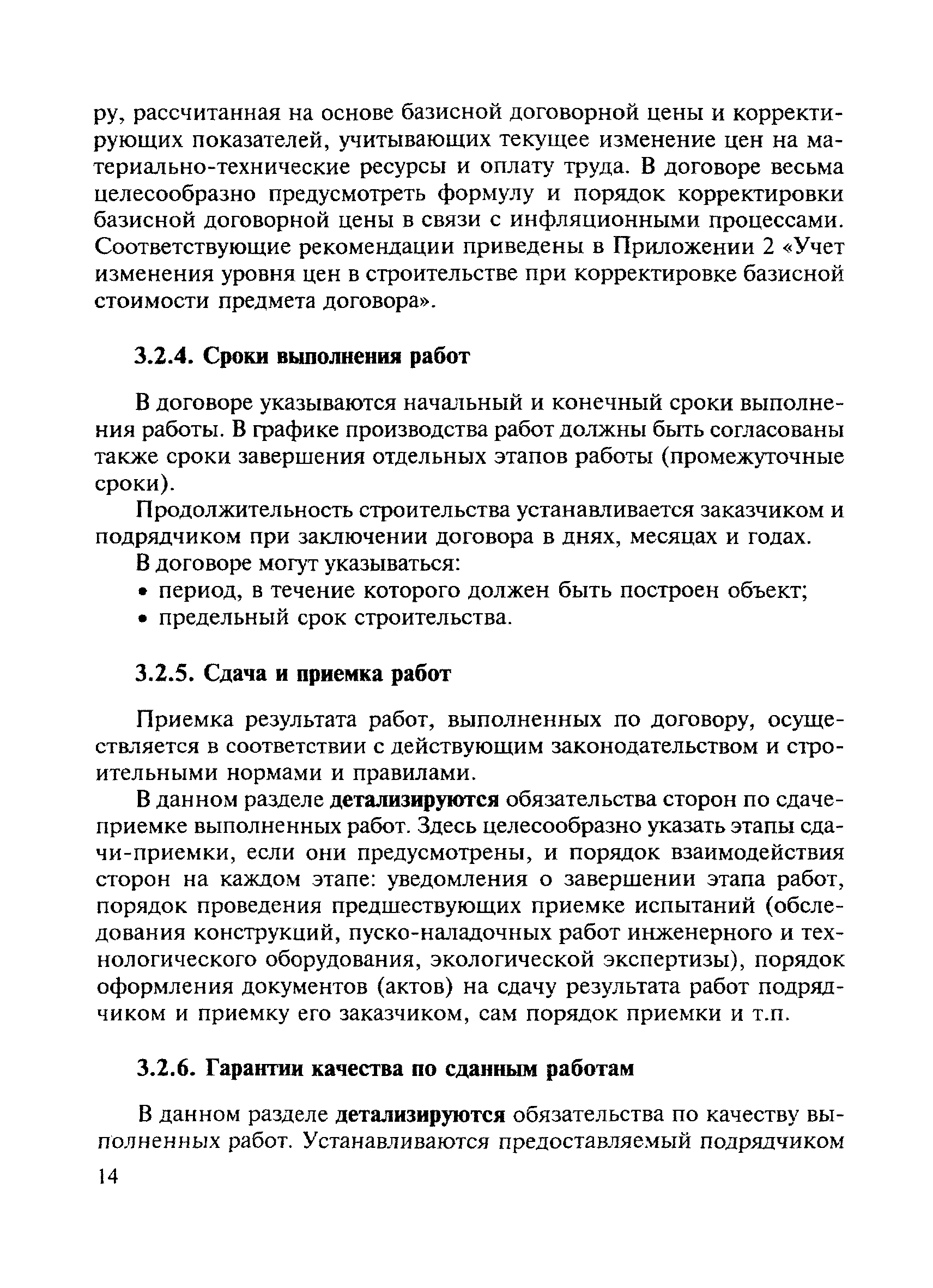 ру, рассчитанная на основе базисной договорной цены и корректирующих показателей, учитывающих текущее изменение цен на материально-технические ресурсы и оплату труда. В договоре весьма целесообразно предусмотреть формулу и порядок корректировки базисной договорной цены в связи с инфляционными процессами. Соответствующие рекомендации приведены в Приложении 2 «Учет изменения уровня цен в строительстве при корректировке базисной стоимости предмета договора».

3.2.4. Сроки выполнения работ

В договоре указываются начальный и конечный сроки выполнения работы. В графике производства работ должны быть согласованы также сроки завершения отдельных этапов работы (промежуточные сроки).

Продолжительность строительства устанавливается заказчиком и подрядчиком при заключении договора в днях, месяцах и годах.

В договоре могут указываться:

• период, в течение которого должен быть построен объект;

• предельный срок строительства.

3.2.5. Сдача и приемка работ

Приемка результата работ, выполненных по договору, осуществляется в соответствии с действующим законодательством и строительными нормами и правилами.

В данном разделе детализируются обязательства сторон по сдаче-приемке выполненных работ. Здесь целесообразно указать этапы сдачи-приемки, если они предусмотрены, и порядок взаимодействия сторон на каждом этапе: уведомления о завершении этапа работ, порядок проведения предшествующих приемке испытаний (обследования конструкций, пуско-наладочных работ инженерного и технологического оборудования, экологической экспертизы), порядок оформления документов (актов) на сдачу результата работ подрядчиком и приемку его заказчиком, сам порядок приемки и т.п.

3.2.6. Гарантии качества по сданным работам

В данном разделе детализируются обязательства по качеству выполненных работ. Устанавливаются предоставляемый подрядчиком

14